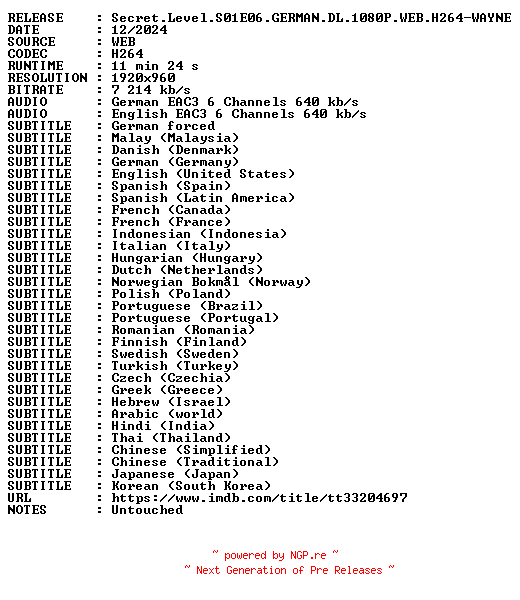 RELEASE : Secret.Level.S01E06.GERMAN.DL.1080P.WEB.H264-WAYNE
DATE : 12/2024
SOURCE : WEB
CODEC : H264
RUNTIME : 11 min 24 s
RESOLUTION : 1920x960
BITRATE : 7 214 kb/s
AUDIO : German EAC3 6 Channels 640 kb/s
AUDIO : English EAC3 6 Channels 640 kb/s
SUBTITLE : German forced
SUBTITLE : Malay (Malaysia)
SUBTITLE : Danish (Denmark)
SUBTITLE : German (Germany)
SUBTITLE : English (United States)
SUBTITLE : Spanish (Spain)
SUBTITLE : Spanish (Latin America)
SUBTITLE : French (Canada)
SUBTITLE : French (France)
SUBTITLE : Indonesian (Indonesia)
SUBTITLE : Italian (Italy)
SUBTITLE : Hungarian (Hungary)
SUBTITLE : Dutch (Netherlands)
SUBTITLE : Norwegian Bokmål (Norway)
SUBTITLE : Polish (Poland)
SUBTITLE : Portuguese (Brazil)
SUBTITLE : Portuguese (Portugal)
SUBTITLE : Romanian (Romania)
SUBTITLE : Finnish (Finland)
SUBTITLE : Swedish (Sweden)
SUBTITLE : Turkish (Turkey)
SUBTITLE : Czech (Czechia)
SUBTITLE : Greek (Greece)
SUBTITLE : Hebrew (Israel)
SUBTITLE : Arabic (world)
SUBTITLE : Hindi (India)
SUBTITLE : Thai (Thailand)
SUBTITLE : Chinese (Simplified)
SUBTITLE : Chinese (Traditional)
SUBTITLE : Japanese (Japan)
SUBTITLE : Korean (South Korea)
URL : https://www.imdb.com/title/tt33204697
NOTES : Untouched

~ powered by NGP.re ~
~ Next Generation of Pre Releases ~